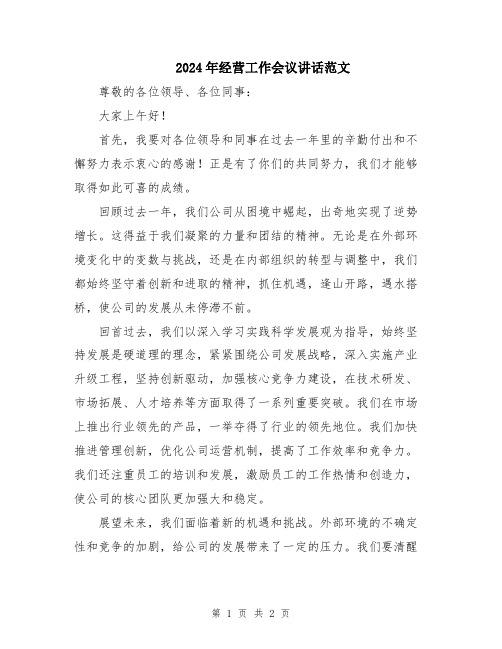 2024年经营工作会议讲话范文

尊敬的各位领导、各位同事：

大家上午好！

首先，我要对各位领导和同事在过去一年里的辛勤付出和不懈努力表示衷心的感谢！正是有了你们的共同努力，我们才能够取得如此可喜的成绩。

回顾过去一年，我们公司从困境中崛起，出奇地实现了逆势增长。这得益于我们凝聚的力量和团结的精神。无论是在外部环境变化中的变数与挑战，还是在内部组织的转型与调整中，我们都始终坚守着创新和进取的精神，抓住机遇，逢山开路，遇水搭桥，使公司的发展从未停滞不前。

回首过去，我们以深入学习实践科学发展观为指导，始终坚持发展是硬道理的理念，紧紧围绕公司发展战略，深入实施产业升级工程，坚持创新驱动，加强核心竞争力建设，在技术研发、市场拓展、人才培养等方面取得了一系列重要突破。我们在市场上推出行业领先的产品，一举夺得了行业的领先地位。我们加快推进管理创新，优化公司运营机制，提高了工作效率和竞争力。我们还注重员工的培训和发展，激励员工的工作热情和创造力，使公司的核心团队更加强大和稳定。

展望未来，我们面临着新的机遇和挑战。外部环境的不确定性和竞争的加剧，给公司的发展带来了一定的压力。我们要清醒

第 1 页 共 2 页